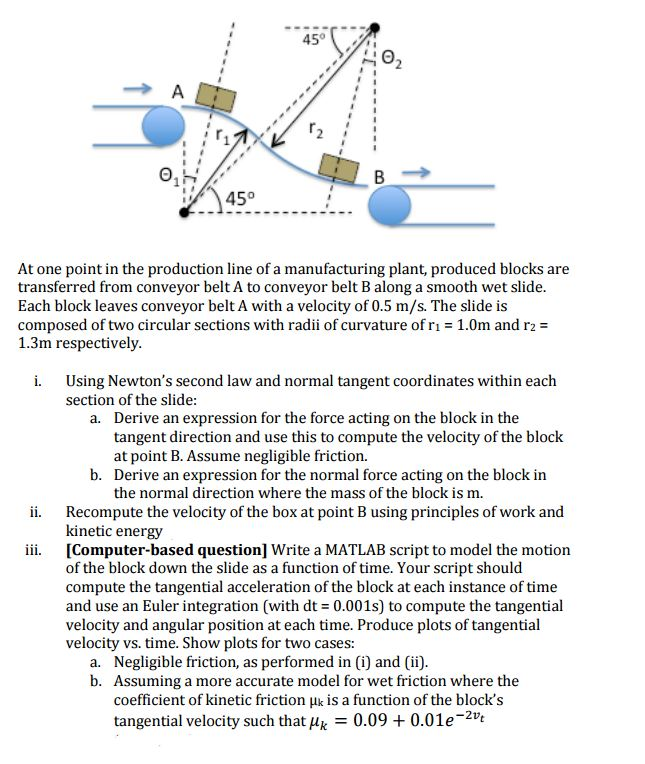 45°

$\Theta_2$

A

$r_1$

$r_2$

$\Theta_1$

B

45°

At one point in the production line of a manufacturing plant, produced blocks are transferred from conveyor belt A to conveyor belt B along a smooth wet slide. Each block leaves conveyor belt A with a velocity of 0.5 m/s. The slide is composed of two circular sections with radii of curvature of $r_1$ = 1.0m and $r_2$ = 1.3m respectively.

i. Using Newton's second law and normal tangent coordinates within each section of the slide:

a. Derive an expression for the force acting on the block in the tangent direction and use this to compute the velocity of the block at point B. Assume negligible friction.

b. Derive an expression for the normal force acting on the block in the normal direction where the mass of the block is m.

ii. Recompute the velocity of the box at point B using principles of work and kinetic energy

iii. [Computer-based question] Write a MATLAB script to model the motion of the block down the slide as a function of time. Your script should compute the tangential acceleration of the block at each instance of time and use an Euler integration (with dt = 0.001s) to compute the tangential velocity and angular position at each time. Produce plots of tangential velocity vs. time. Show plots for two cases:

a. Negligible friction, as performed in (i) and (ii).

b. Assuming a more accurate model for wet friction where the coefficient of kinetic friction $\mu_k$ is a function of the block's tangential velocity such that $\mu_k = 0.09 + 0.01e^{-2v_t}$